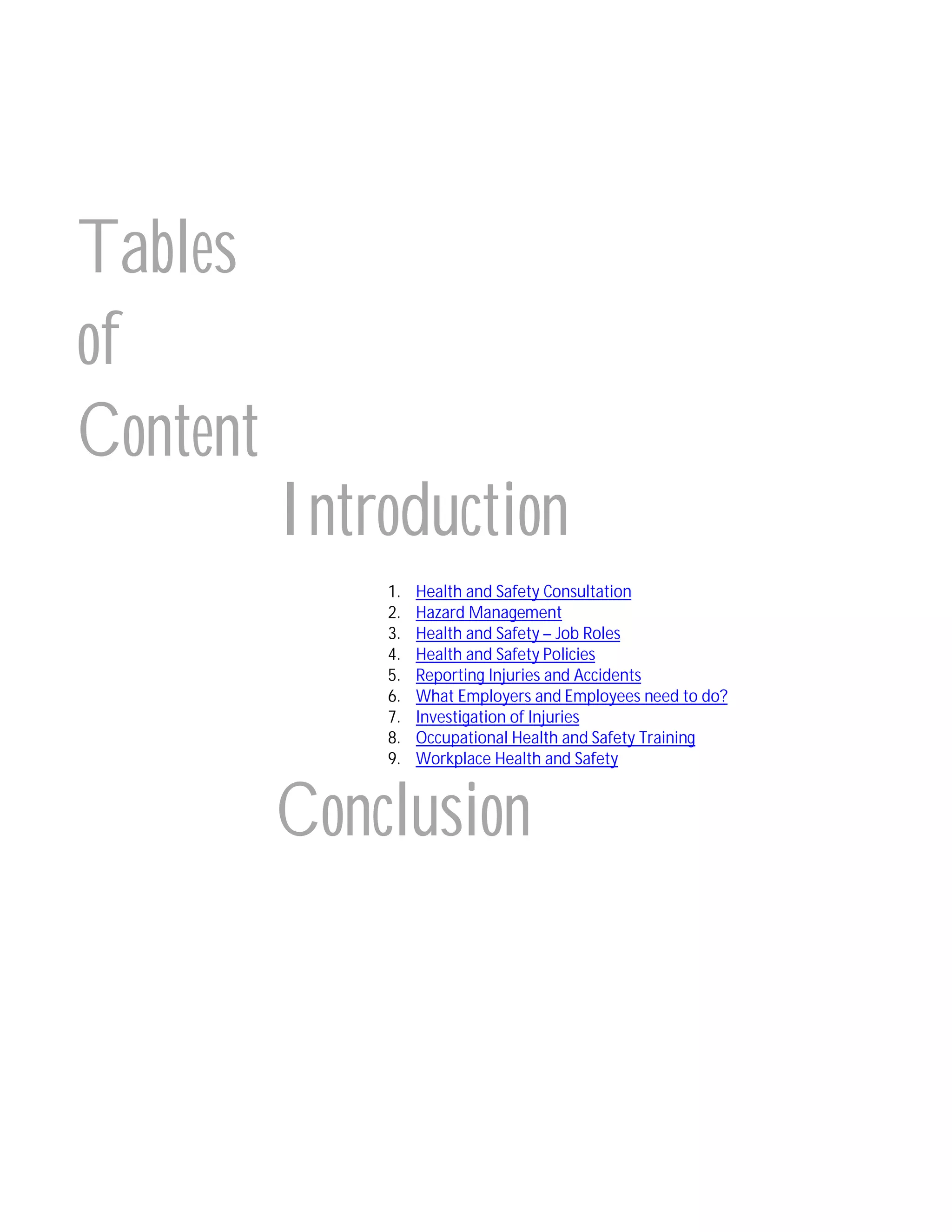 Tables
of
Content

Introduction

1. Health and Safety Consultation
2. Hazard Management
3. Health and Safety – Job Roles
4. Health and Safety Policies
5. Reporting Injuries and Accidents
6. What Employers and Employees need to do?
7. Investigation of Injuries
8. Occupational Health and Safety Training
9. Workplace Health and Safety

Conclusion